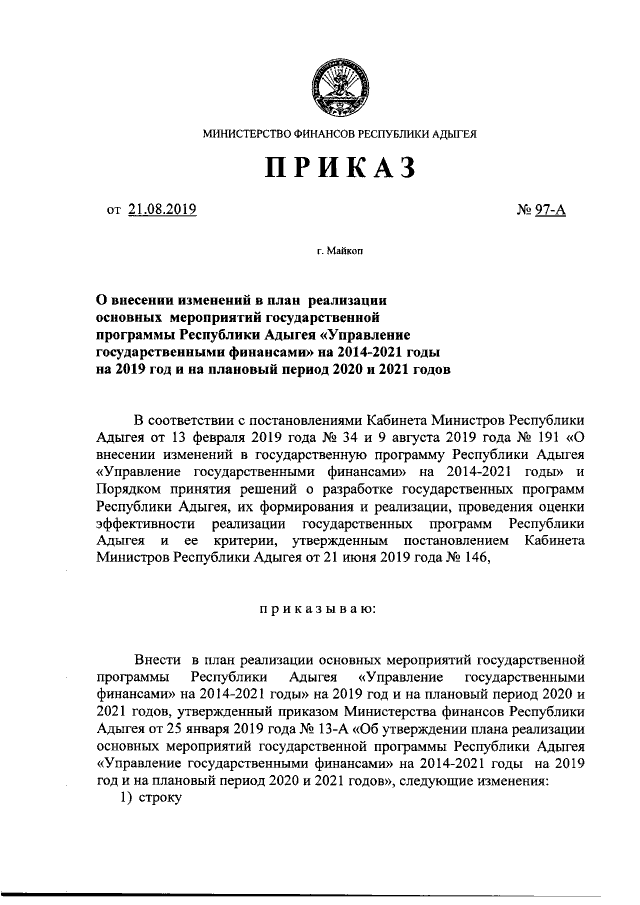 МИНИСТЕРСТВО ФИНАНСОВ РЕСПУБЛИКИ АДЫГЕЯ

ПРИКАЗ

от 21.08.2019 № 97-А

г. Майкоп

О внесении изменений в план реализации основных мероприятий государственной программы Республики Адыгея «Управление государственными финансами» на 2014-2021 годы на 2019 год и на плановый период 2020 и 2021 годов

В соответствии с постановлениями Кабинета Министров Республики Адыгея от 13 февраля 2019 года № 34 и 9 августа 2019 года № 191 «О внесении изменений в государственную программу Республики Адыгея «Управление государственными финансами» на 2014-2021 годы» и Порядком принятия решений о разработке государственных программ Республики Адыгея, их формирования и реализации, проведения оценки эффективности реализации государственных программ Республики Адыгея и ее критерии, утвержденным постановлением Кабинета Министров Республики Адыгея от 21 июня 2019 года № 146,

приказываю:

Внести в план реализации основных мероприятий государственной программы Республики Адыгея «Управление государственными финансами» на 2014-2021 годы» на 2019 год и на плановый период 2020 и 2021 годов, утвержденный приказом Министерства финансов Республики Адыгея от 25 января 2019 года № 13-А «Об утверждении плана реализации основных мероприятий государственной программы Республики Адыгея «Управление государственными финансами» на 2014-2021 годы на 2019 год и на плановый период 2020 и 2021 годов», следующие изменения:
1) строку